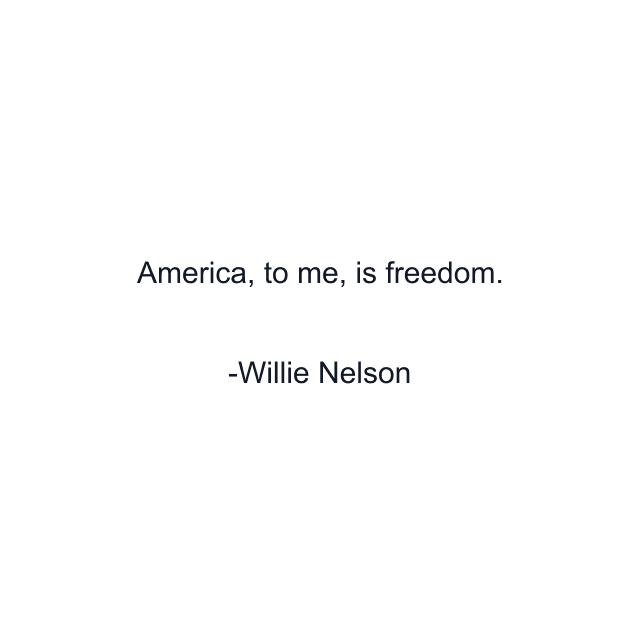 America, to me, is freedom.

-Willie Nelson